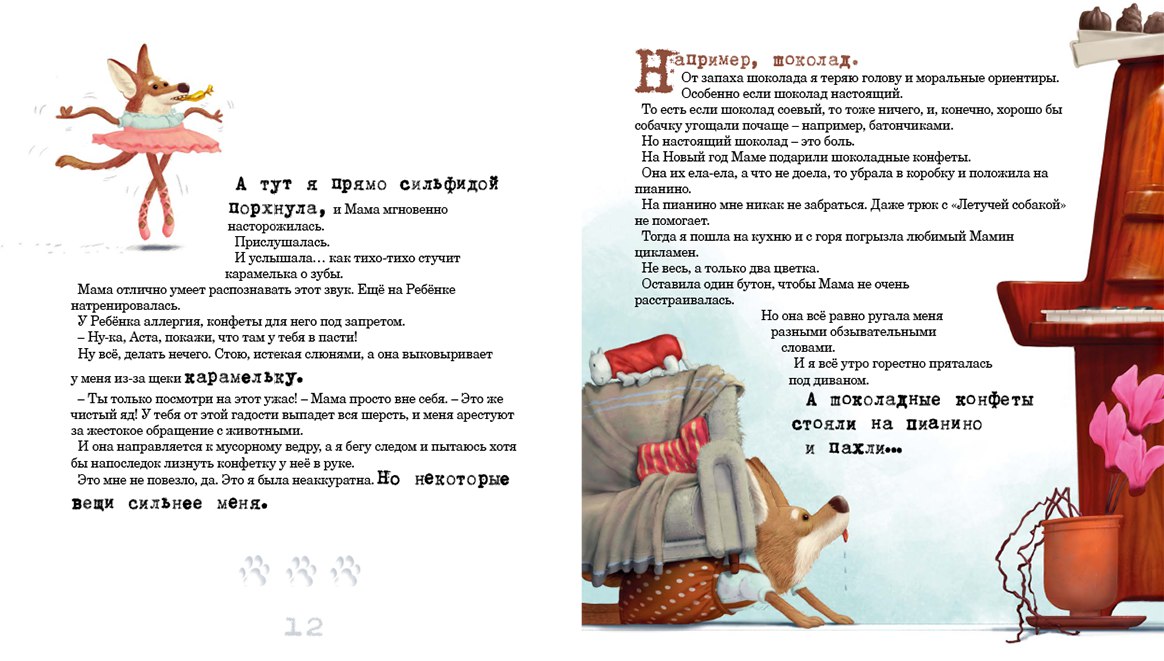 А тут я прямо сильфидой порхнула, и Мама мгновенно насторожилась.

Прислушалась.

И услышала… как тихо-тихо стучит карамелька о зубы.

Мама отлично умеет распознавать этот звук. Ещё на Ребёнке натренировалась.

У Ребёнка аллергия, конфеты для него под запретом.

– Ну-ка, Аста, покажи, что там у тебя в пасти!

Ну всё, делать нечего. Стою, истекая слюнями, а она выковыривает у меня из-за щеки карамельку.

– Ты только посмотри на этот ужас! – Мама просто вне себя. – Это же чистый яд! У тебя от этой гадости выпадет вся шерсть, и меня арестуют за жестокое обращение с животными.

И она направляется к мусорному ведру, а я бегу следом и пытаюсь хотя бы напоследок лизнуть конфетку у неё в руке.

Это мне не повезло, да. Это я была неаккуратна. Но некоторые вещи сильнее меня.

12

Например, шоколад.

От запаха шоколада я теряю голову и моральные ориентиры. Особенно если шоколад настоящий.

То есть если шоколад соевый, то тоже ничего, и, конечно, хорошо бы собачку угощали почаще – например, батончиками.

Но настоящий шоколад – это боль.

На Новый год Маме подарили шоколадные конфеты.

Она их ела-ела, а что не доела, то убрала в коробку и положила на пианино.

На пианино мне никак не забраться. Даже трюк с «Летучей собакой» не помогает.

Тогда я пошла на кухню и с горя погрызла любимый Мамин цикламен.

Не весь, а только два цветка.

Оставила один бутон, чтобы Мама не очень расстраивалась.

Но она всё равно ругала меня разными обзывательными словами.

И я всё утро горестно пряталась под диваном.

А шоколадные конфеты стояли на пианино и пахли…